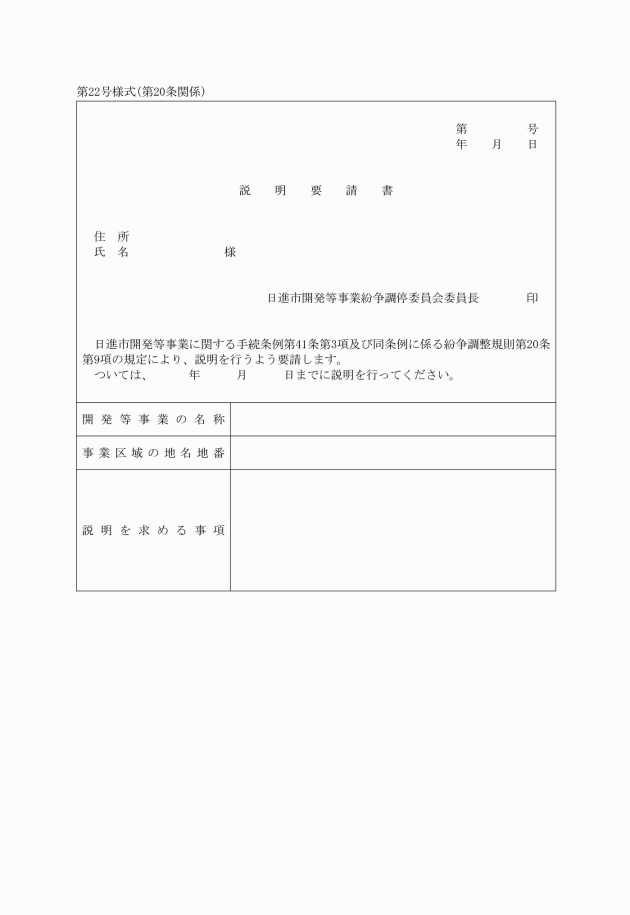 第22号様式(第20条関係)

第　　号
年　月　日

説　明　要　請　書

住　所
氏　名　　　　　　様

日進市開発等事業紛争調停委員会委員長　　　印

日進市開発等事業に関する手続条例第41条第3項及び同条例に係る紛争調整規則第20条第9項の規定により、説明を行うよう要請します。
ついては、　　年　　月　　日までに説明を行ってください。

| 開発等事業の名称 | |
|---|---|
| 事業区域の地名地番 | |
| 説明を求める事項 | |